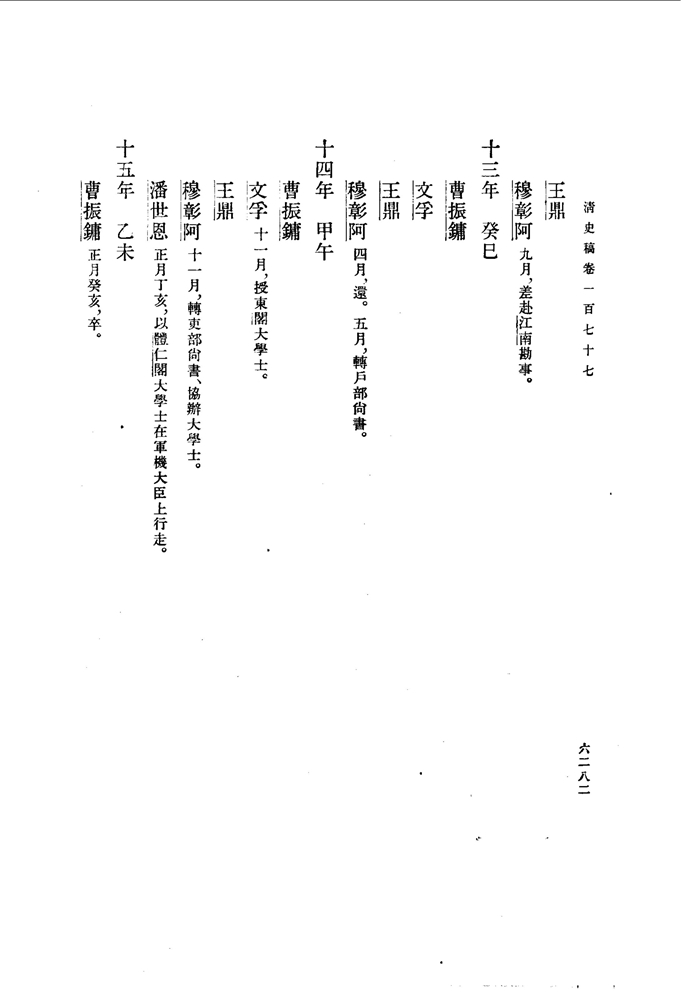 清史稿卷一百七十七

六二八二

王鼎

穆彰阿 九月，差赴江南勘事。

十三年 癸巳

曹振鏞

文孚

王鼎

穆彰阿 四月，還。五月，轉戶部尚書。

十四年 甲午

曹振鏞

文孚 十一月，授東閣大學士。

王鼎

穆彰阿 十一月，轉吏部尚書、協辦大學士。

潘世恩 正月丁亥，以體仁閣大學士在軍機大臣上行走。

十五年 乙未

曹振鏞 正月癸亥，卒。